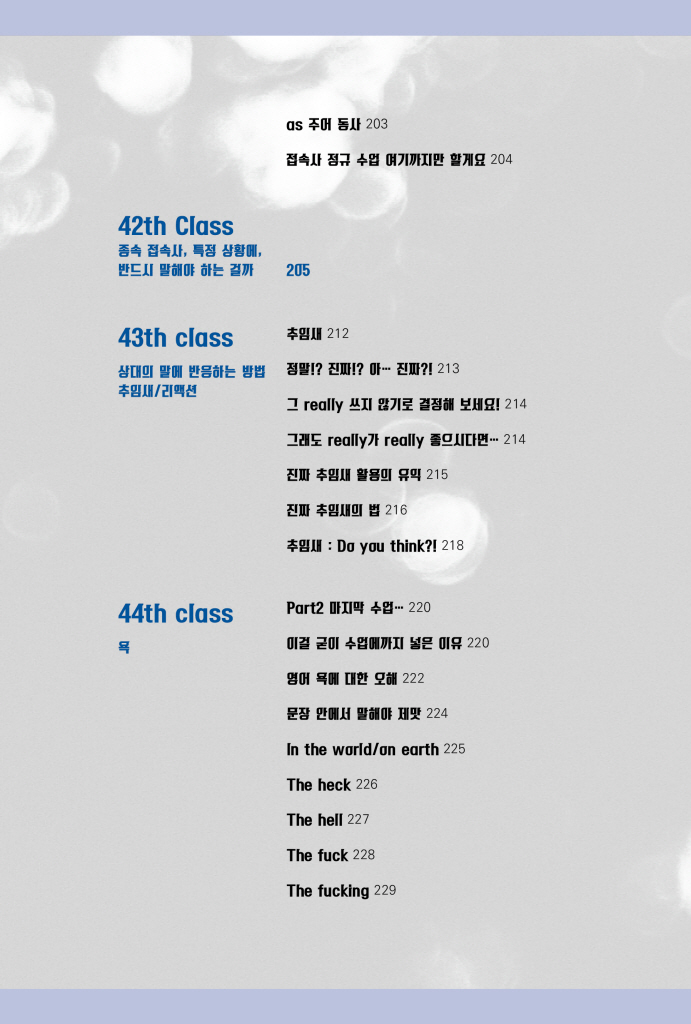 as 주어 동사 203

접속사 정규 수업 여기까지만 할게요 204

42th Class
종속 접속사, 특정 상황에,
반드시 말해야 하는 걸까

205

43th class
상대의 말에 반응하는 방법
추임새/리액션

추임새 212

정말!? 진짜!? 아… 진짜?! 213

그 really 쓰지 않기로 결정해 보세요! 214

그래도 really가 really 좋으시다면… 214

진짜 추임새 활용의 유익 215

진짜 추임새의 법 216

추임새 : Do you think?! 218

44th class
욕

Part2 마지막 수업… 220

이걸 굳이 수업에까지 넣은 이유 220

영어 욕에 대한 오해 222

문장 안에서 말해야 제맛 224

In the world/on earth 225

The heck 226

The hell 227

The fuck 228

The fucking 229